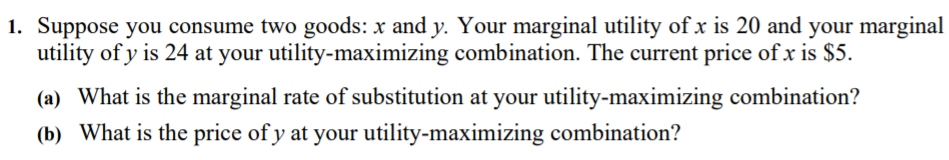 1. Suppose you consume two goods: $x$ and $y$. Your marginal utility of $x$ is 20 and your marginal utility of $y$ is 24 at your utility-maximizing combination. The current price of $x$ is \$5.

(a) What is the marginal rate of substitution at your utility-maximizing combination?

(b) What is the price of $y$ at your utility-maximizing combination?